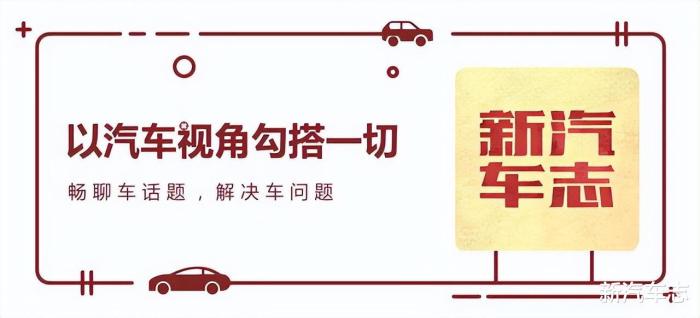 以汽车视角勾搭一切

畅聊车话题，解决车问题

新汽车志

新汽车志